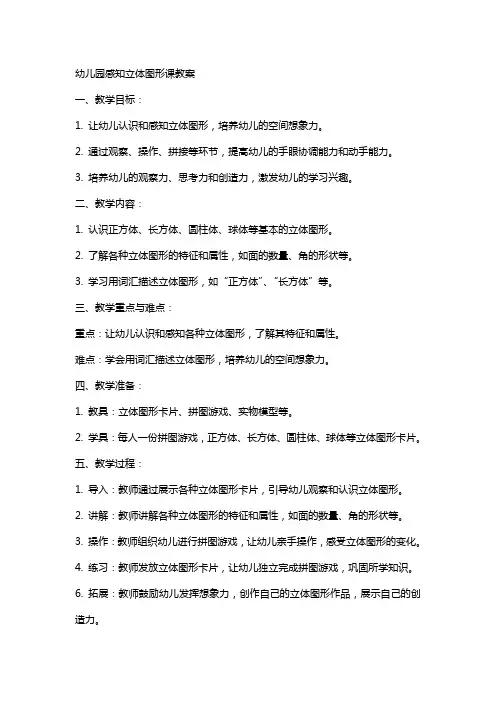 幼儿园感知立体图形课教案

一、教学目标：

1. 让幼儿认识和感知立体图形，培养幼儿的空间想象力。

2. 通过观察、操作、拼接等环节，提高幼儿的手眼协调能力和动手能力。

3. 培养幼儿的观察力、思考力和创造力，激发幼儿的学习兴趣。

二、教学内容：

1. 认识正方体、长方体、圆柱体、球体等基本的立体图形。

2. 了解各种立体图形的特征和属性，如面的数量、角的形状等。

3. 学习用词汇描述立体图形，如“正方体”、“长方体”等。

三、教学重点与难点：

重点：让幼儿认识和感知各种立体图形，了解其特征和属性。

难点：学会用词汇描述立体图形，培养幼儿的空间想象力。

四、教学准备：

1. 教具：立体图形卡片、拼图游戏、实物模型等。

2. 学具：每人一份拼图游戏，正方体、长方体、圆柱体、球体等立体图形卡片。

五、教学过程：

1. 导入：教师通过展示各种立体图形卡片，引导幼儿观察和认识立体图形。

2. 讲解：教师讲解各种立体图形的特征和属性，如面的数量、角的形状等。

3. 操作：教师组织幼儿进行拼图游戏，让幼儿亲手操作，感受立体图形的变化。

4. 练习：教师发放立体图形卡片，让幼儿独立完成拼图游戏，巩固所学知识。

6. 拓展：教师鼓励幼儿发挥想象力，创作自己的立体图形作品，展示自己的创造力。